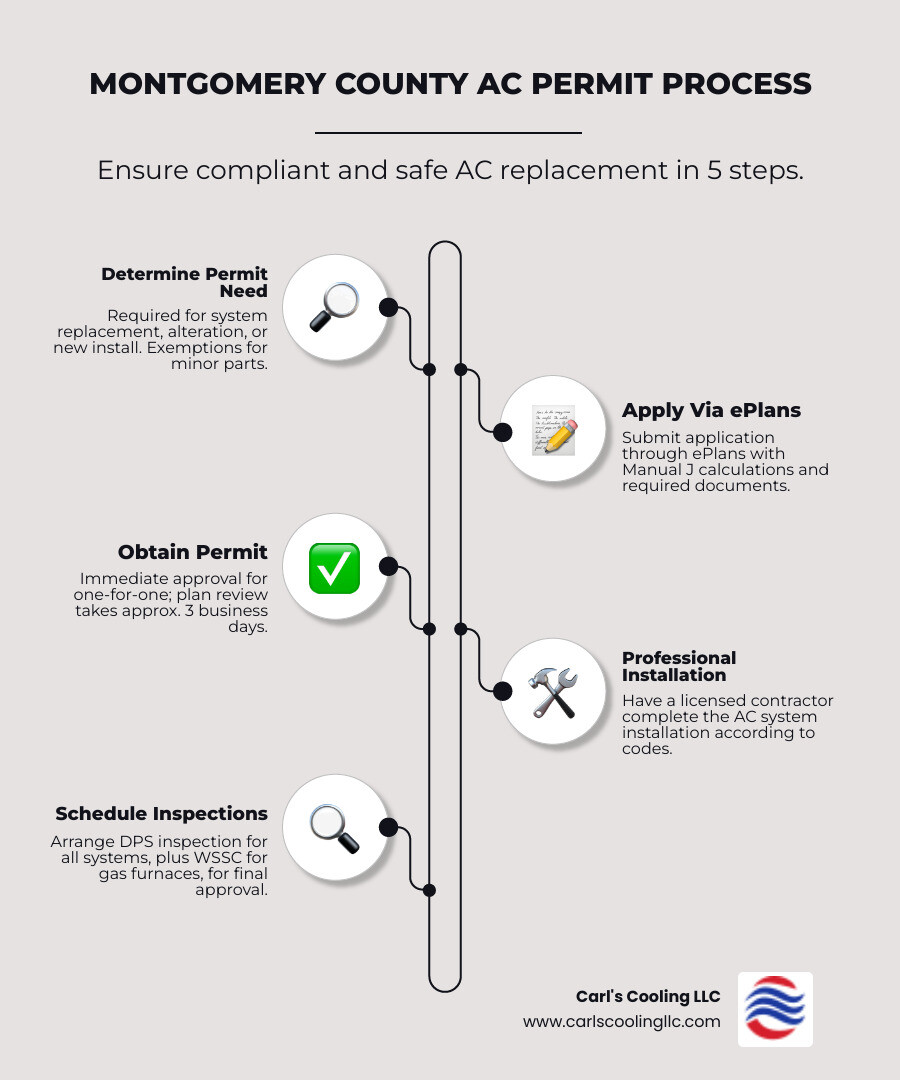 MONTGOMERY COUNTY AC PERMIT PROCESS

Ensure compliant and safe AC replacement in 5 steps.

Determine Permit Need

Required for system replacement, alteration, or new install. Exemptions for minor parts.

Apply Via ePlans

Submit application through ePlans with Manual J calculations and required documents.

Obtain Permit

Immediate approval for one-for-one; plan review takes approx. 3 business days.

Professional Installation

Have a licensed contractor complete the AC system installation according to codes.

Schedule Inspections

Arrange DPS inspection for all systems, plus WSSC for gas furnaces, for final approval.

Carl's Cooling LLC
www.carlscoolingllc.com